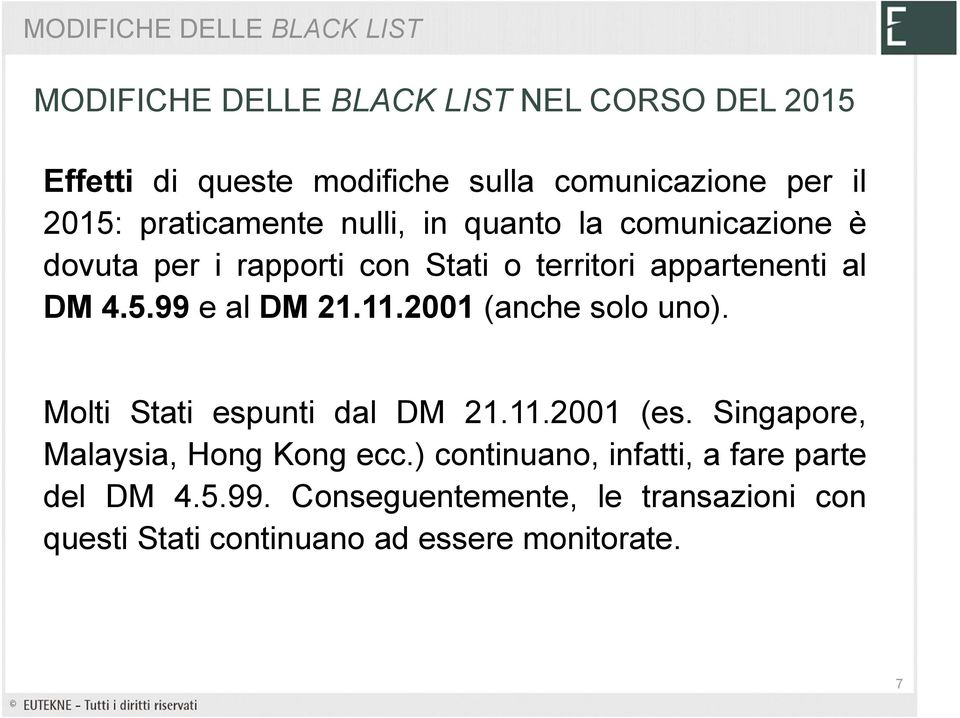 MODIFICHE DELLE BLACK LIST

E

MODIFICHE DELLE BLACK LIST NEL CORSO DEL 2015

Effetti di queste modifiche sulla comunicazione per il 2015: praticamente nulli, in quanto la comunicazione è dovuta per i rapporti con Stati o territori appartenenti al DM 4.5.99 e al DM 21.11.2001 (anche solo uno).

Molti Stati espunti dal DM 21.11.2001 (es. Singapore, Malaysia, Hong Kong ecc.) continuano, infatti, a fare parte del DM 4.5.99. Conseguentemente, le transazioni con questi Stati continuano ad essere monitorate.

7

© EUTEKNE - Tutti i diritti riservati